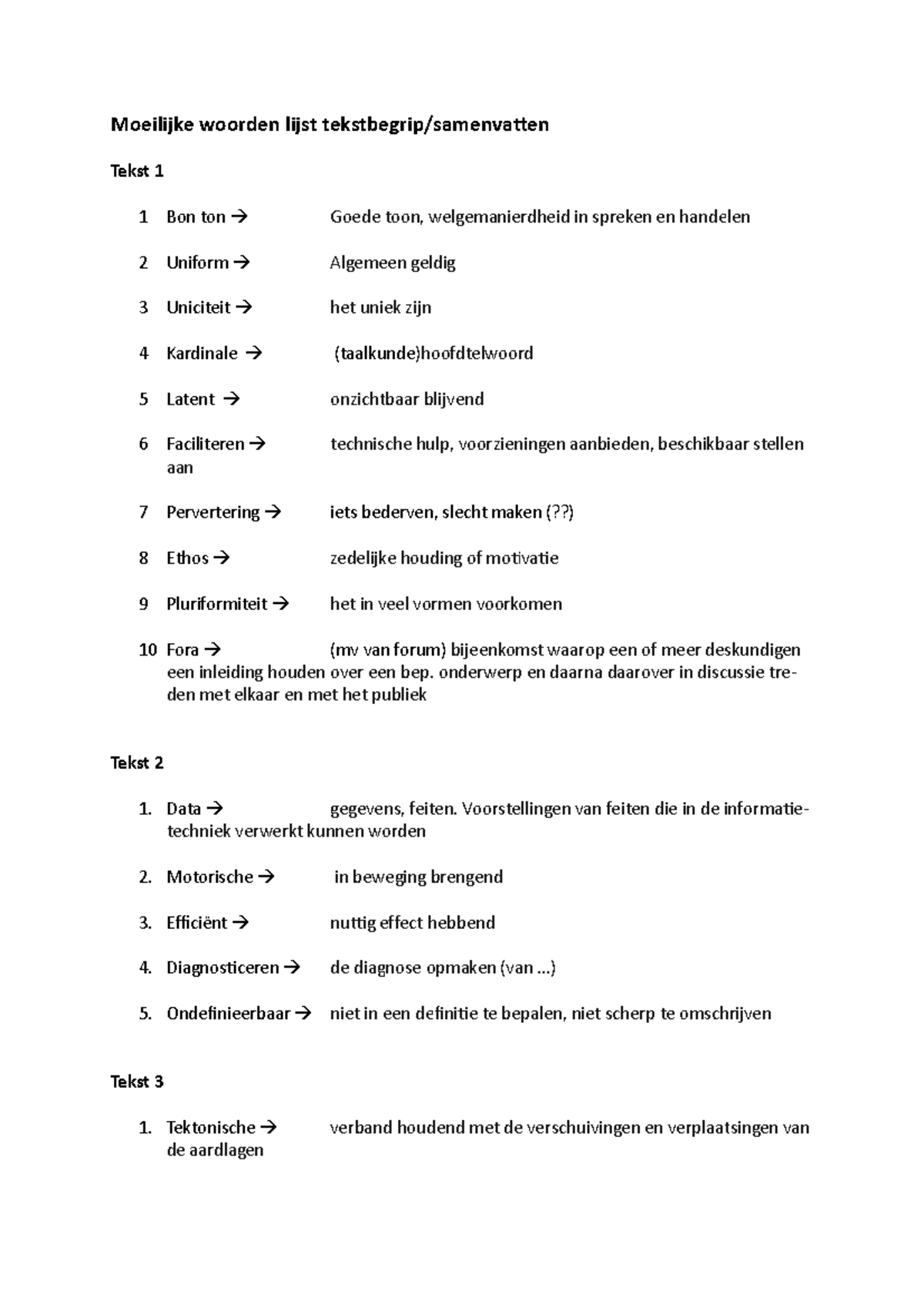 Moeilijke woorden lijst tekstbegrip/samenvatten

Tekst 1

1 Bon ton → Goede toon, welgemanierdheid in spreken en handelen

2 Uniform → Algemeen geldig

3 Uniciteit → het uniek zijn

4 Kardinale → (taalkunde)hoofdtelwoord

5 Latent → onzichtbaar blijvend

6 Faciliteren → technische hulp, voorzieningen aanbieden, beschikbaar stellen aan

7 Pervertering → iets bederven, slecht maken (??)

8 Ethos → zedelijke houding of motivatie

9 Pluriformiteit → het in veel vormen voorkomen

10 Fora → (mv van forum) bijeenkomst waarop een of meer deskundigen een inleiding houden over een bep. onderwerp en daarna daarover in discussie treden met elkaar en met het publiek

Tekst 2

1. Data → gegevens, feiten. Voorstellingen van feiten die in de informatietechniek verwerkt kunnen worden

2. Motorische → in beweging brengend

3. Efficiënt → nuttig effect hebbend

4. Diagnosticeren → de diagnose opmaken (van ...)

5. Ondefinieerbaar → niet in een definitie te bepalen, niet scherp te omschrijven

Tekst 3

1. Tektonische → verband houdend met de verschuivingen en verplaatsingen van de aardlagen